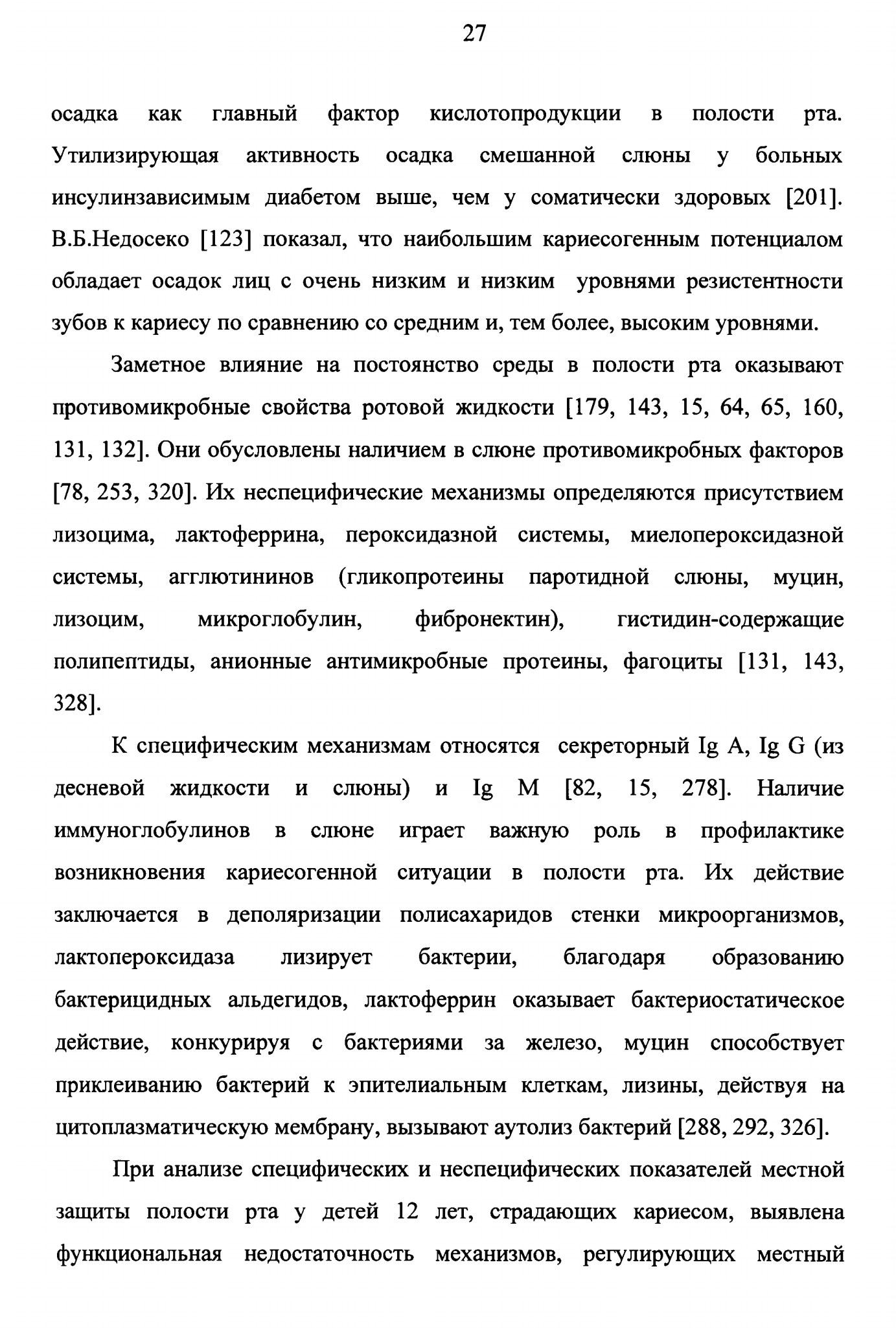 27

осадка как главный фактор кислотопродукции в полости рта. Утилизирующая активность осадка смешанной слюны у больных инсулинзависимым диабетом выше, чем у соматически здоровых [201]. В.Б.Недосеко [123] показал, что наибольшим кариесогенным потенциалом обладает осадок лиц с очень низким и низким уровнями резистентности зубов к кариесу по сравнению со средним и, тем более, высоким уровнями.

Заметное влияние на постоянство среды в полости рта оказывают противомикробные свойства ротовой жидкости [179, 143, 15, 64, 65, 160, 131, 132]. Они обусловлены наличием в слюне противомикробных факторов [78, 253, 320]. Их неспецифические механизмы определяются присутствием лизоцима, лактоферрина, пероксидазной системы, миелопероксидазной системы, агглютининов (гликопротеины паротидной слюны, муцин, лизоцим, микроглобулин, фибронектин), гистидин-содержащие полипептиды, анионные антимикробные протеины, фагоциты [131, 143, 328].

К специфическим механизмам относятся секреторный Ig A, Ig G (из десневой жидкости и слюны) и Ig M [82, 15, 278]. Наличие иммуноглобулинов в слюне играет важную роль в профилактике возникновения кариесогенной ситуации в полости рта. Их действие заключается в деполяризации полисахаридов стенки микроорганизмов, лактопероксидаза лизирует бактерии, благодаря образованию бактерицидных альдегидов, лактоферрин оказывает бактериостатическое действие, конкурируя с бактериями за железо, муцин способствует приклеиванию бактерий к эпителиальным клеткам, лизины, действуя на цитоплазматическую мембрану, вызывают аутолиз бактерий [288, 292, 326].

При анализе специфических и неспецифических показателей местной защиты полости рта у детей 12 лет, страдающих кариесом, выявлена функциональная недостаточность механизмов, регулирующих местный